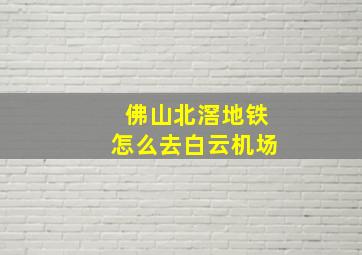 佛山北滘地铁
怎么去白云机场